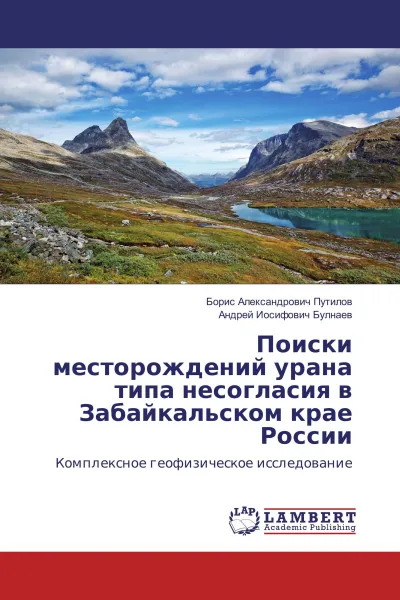 Борис Александрович Путилов
Андрей Иосифович Булнаев

Поиски месторождений урана типа несогласия в Забайкальском крае России

Комплексное геофизическое исследование

LAP
LAMBERT
Academic Publishing